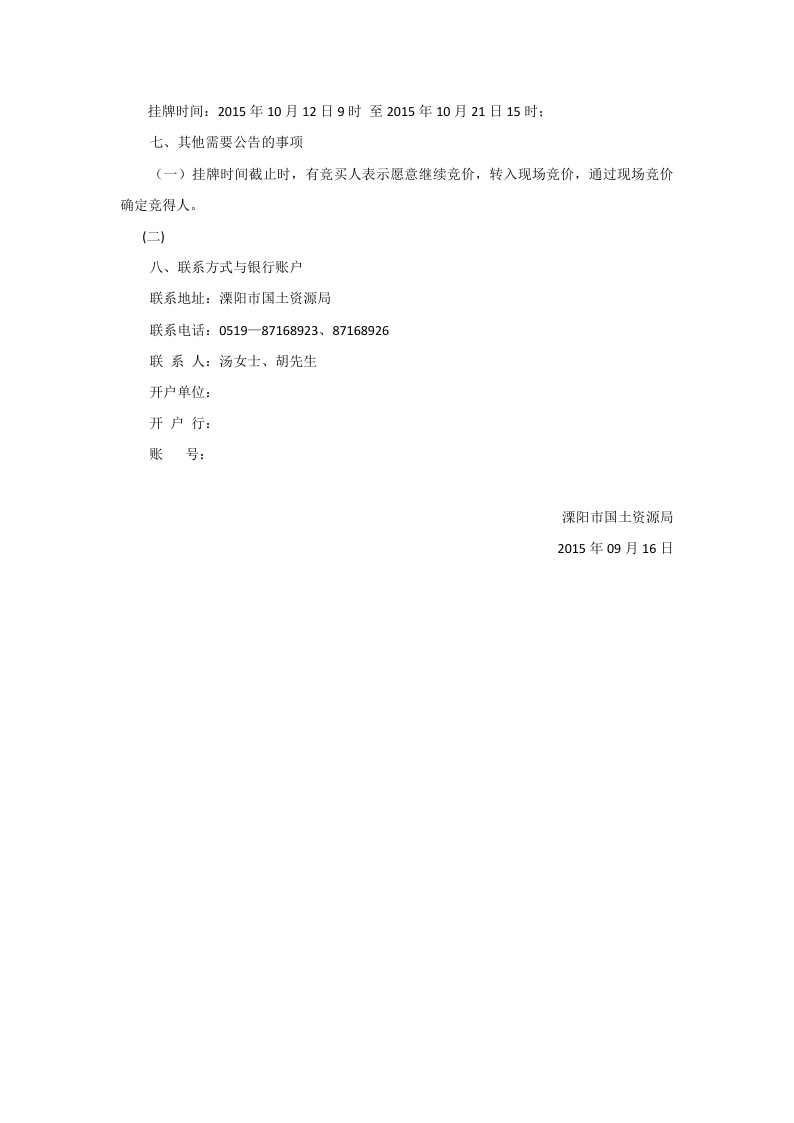 挂牌时间：2015 年 10 月 12 日 9 时 至 2015 年 10 月 21 日 15 时；

七、其他需要公告的事项

（一）挂牌时间截止时，有竞买人表示愿意继续竞价，转入现场竞价，通过现场竞价确定竞得人。

(二)

八、联系方式与银行账户

联系地址：溧阳市国土资源局

联系电话：0519—87168923、87168926

联 系 人：汤女士、胡先生

开户单位：

开 户 行：

账 号：

溧阳市国土资源局

2015 年 09 月 16 日